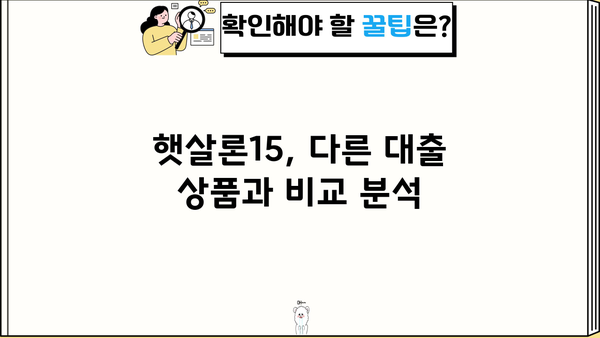 확인해야 할 꿀팁은?

햇살론15, 다른 대출 상품과 비교 분석